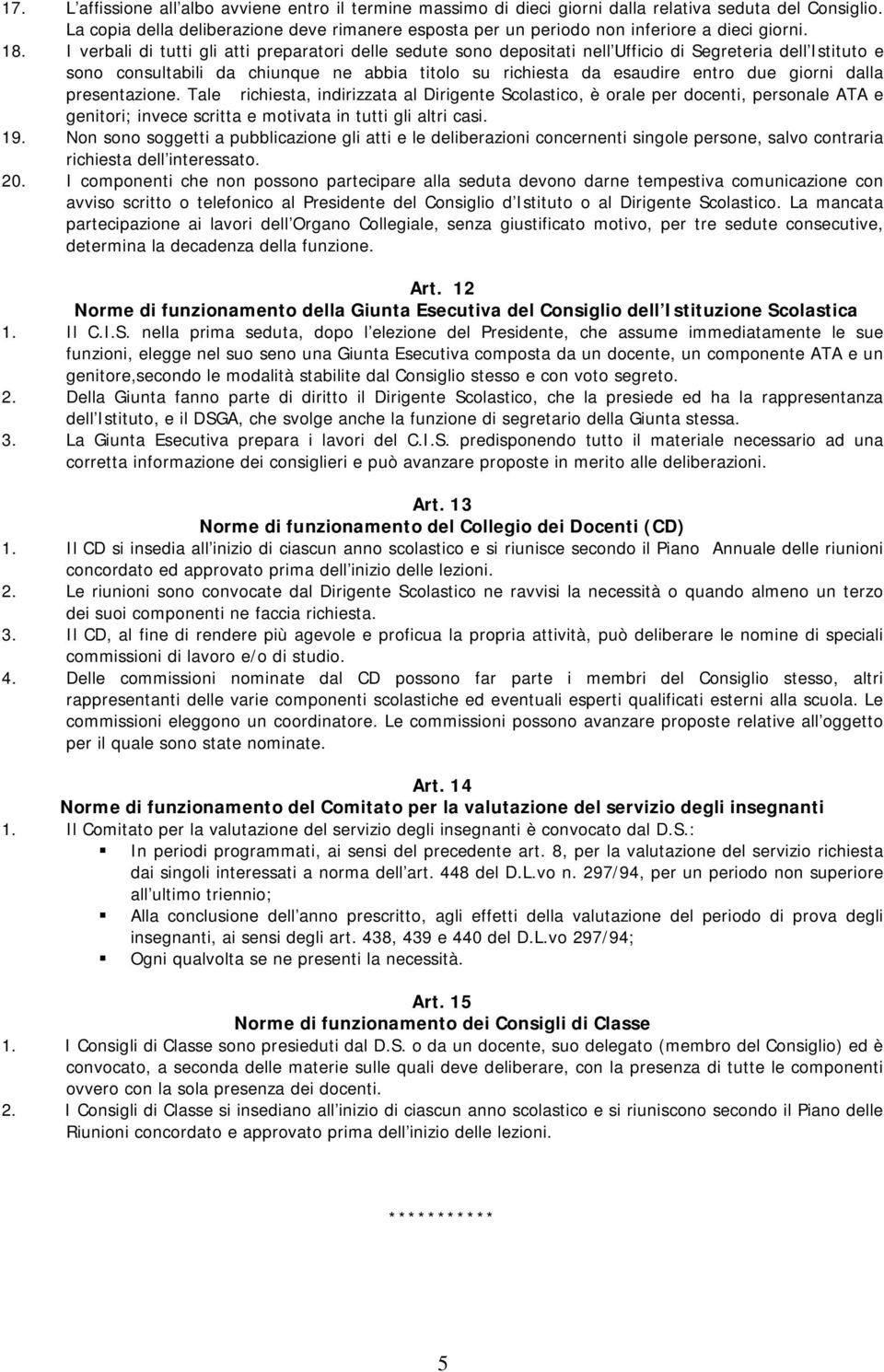 17. L'affissione all'albo avviene entro il termine massimo di dieci giorni dalla relativa seduta del Consiglio. La copia della deliberazione deve rimanere esposta per un periodo non inferiore a dieci giorni.
18. I verbali di tutti gli atti preparatori delle sedute sono depositati nell'Ufficio di Segreteria dell'Istituto e sono consultabili da chiunque ne abbia titolo su richiesta da esaudire entro due giorni dalla presentazione. Tale richiesta, indirizzata al Dirigente Scolastico, è orale per docenti, personale ATA e genitori; invece scritta e motivata in tutti gli altri casi.
19. Non sono soggetti a pubblicazione gli atti e le deliberazioni concernenti singole persone, salvo contraria richiesta dell'interessato.
20. I componenti che non possono partecipare alla seduta devono darne tempestiva comunicazione con avviso scritto o telefonico al Presidente del Consiglio d'Istituto o al Dirigente Scolastico. La mancata partecipazione ai lavori dell'Organo Collegiale, senza giustificato motivo, per tre sedute consecutive, determina la decadenza della funzione.

Art. 12
Norme di funzionamento della Giunta Esecutiva del Consiglio dell'Istituzione Scolastica
1. Il C.I.S. nella prima seduta, dopo l'elezione del Presidente, che assume immediatamente le sue funzioni, elegge nel suo seno una Giunta Esecutiva composta da un docente, un componente ATA e un genitore,secondo le modalità stabilite dal Consiglio stesso e con voto segreto.
2. Della Giunta fanno parte di diritto il Dirigente Scolastico, che la presiede ed ha la rappresentanza dell'Istituto, e il DSGA, che svolge anche la funzione di segretario della Giunta stessa.
3. La Giunta Esecutiva prepara i lavori del C.I.S. predisponendo tutto il materiale necessario ad una corretta informazione dei consiglieri e può avanzare proposte in merito alle deliberazioni.

Art. 13
Norme di funzionamento del Collegio dei Docenti (CD)
1. Il CD si insedia all'inizio di ciascun anno scolastico e si riunisce secondo il Piano Annuale delle riunioni concordato ed approvato prima dell'inizio delle lezioni.
2. Le riunioni sono convocate dal Dirigente Scolastico ne ravvisi la necessità o quando almeno un terzo dei suoi componenti ne faccia richiesta.
3. Il CD, al fine di rendere più agevole e proficua la propria attività, può deliberare le nomine di speciali commissioni di lavoro e/o di studio.
4. Delle commissioni nominate dal CD possono far parte i membri del Consiglio stesso, altri rappresentanti delle varie componenti scolastiche ed eventuali esperti qualificati esterni alla scuola. Le commissioni eleggono un coordinatore. Le commissioni possono avanzare proposte relative all'oggetto per il quale sono state nominate.

Art. 14
Norme di funzionamento del Comitato per la valutazione del servizio degli insegnanti
1. Il Comitato per la valutazione del servizio degli insegnanti è convocato dal D.S.:
▪ In periodi programmati, ai sensi del precedente art. 8, per la valutazione del servizio richiesta dai singoli interessati a norma dell'art. 448 del D.L.vo n. 297/94, per un periodo non superiore all'ultimo triennio;
▪ Alla conclusione dell'anno prescritto, agli effetti della valutazione del periodo di prova degli insegnanti, ai sensi degli art. 438, 439 e 440 del D.L.vo 297/94;
▪ Ogni qualvolta se ne presenti la necessità.

Art. 15
Norme di funzionamento dei Consigli di Classe
1. I Consigli di Classe sono presieduti dal D.S. o da un docente, suo delegato (membro del Consiglio) ed è convocato, a seconda delle materie sulle quali deve deliberare, con la presenza di tutte le componenti ovvero con la sola presenza dei docenti.
2. I Consigli di Classe si insediano all'inizio di ciascun anno scolastico e si riuniscono secondo il Piano delle Riunioni concordato e approvato prima dell'inizio delle lezioni.

***********

5